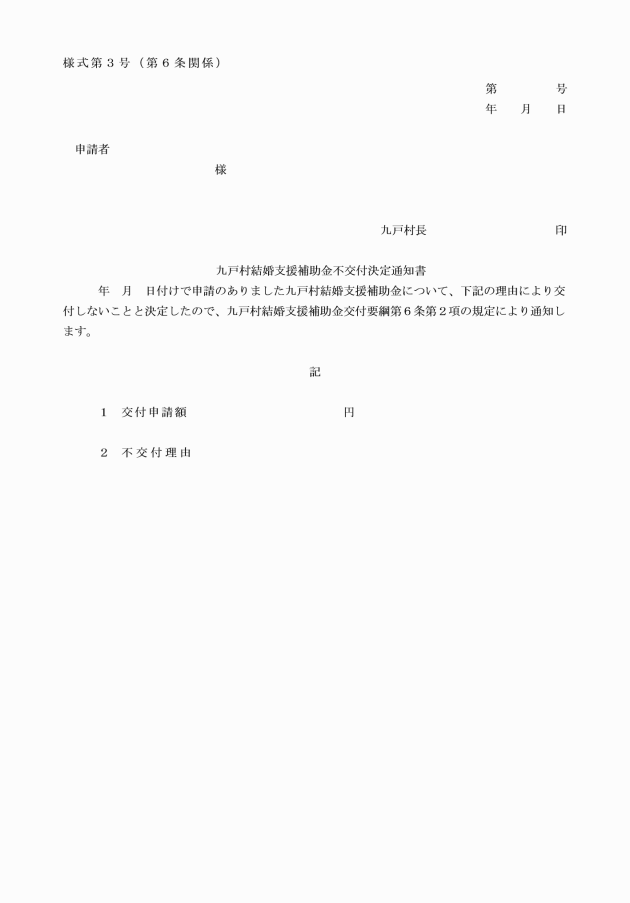 様式第３号（第６条関係）

第　　　号
年　月　日

申請者
様

九戸村長　　　　　　印

九戸村結婚支援補助金不交付決定通知書

年　月　日付けで申請のありました九戸村結婚支援補助金について、下記の理由により交付しないことと決定したので、九戸村結婚支援補助金交付要綱第６条第２項の規定により通知します。

記

１　交付申請額　　　　　　　円

２　不交付理由